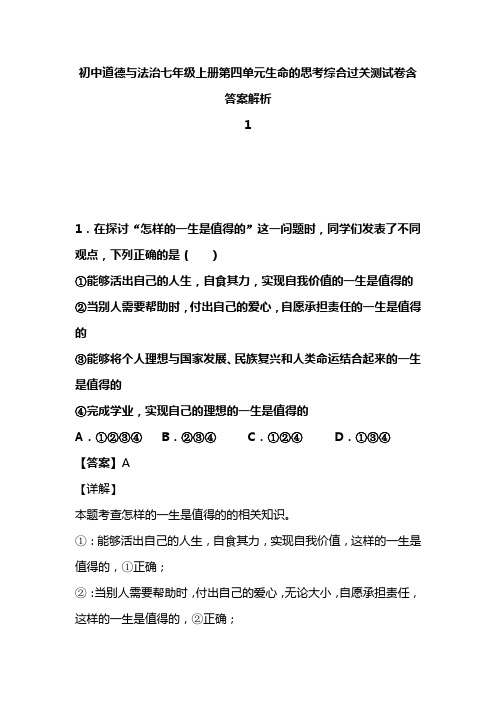 初中道德与法治七年级上册第四单元生命的思考综合过关测试卷含答案解析

1

1．在探讨“怎样的一生是值得的”这一问题时，同学们发表了不同观点，下列正确的是（　　）

①能够活出自己的人生，自食其力，实现自我价值的一生是值得的

②当别人需要帮助时，付出自己的爱心，自愿承担责任的一生是值得的

③能够将个人理想与国家发展、民族复兴和人类命运结合起来的一生是值得的

④完成学业，实现自己的理想的一生是值得的

A．①②③④　　B．②③④　　C．①②④　　D．①③④

【答案】A

【详解】

本题考查怎样的一生是值得的的相关知识。

①：能够活出自己的人生，自食其力，实现自我价值，这样的一生是值得的，①正确；

②：当别人需要帮助时，付出自己的爱心，无论大小，自愿承担责任，这样的一生是值得的，②正确；